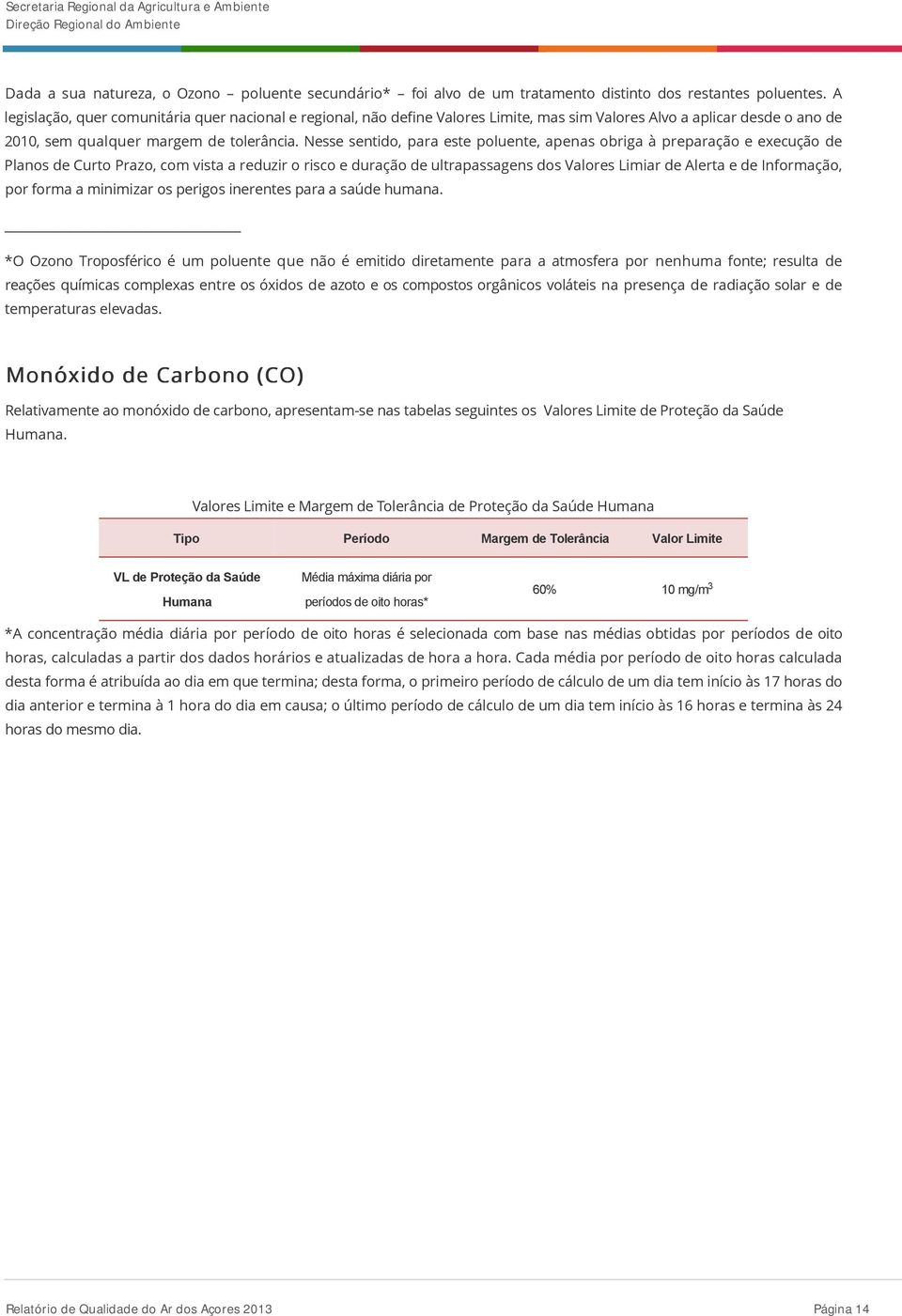 Secretaria Regional da Agricultura e Ambiente
Direção Regional do Ambiente

Dada a sua natureza, o Ozono – poluente secundário* – foi alvo de um tratamento distinto dos restantes poluentes. A legislação, quer comunitária quer nacional e regional, não define Valores Limite, mas sim Valores Alvo a aplicar desde o ano de 2010, sem qualquer margem de tolerância. Nesse sentido, para este poluente, apenas obriga à preparação e execução de Planos de Curto Prazo, com vista a reduzir o risco e duração de ultrapassagens dos Valores Limiar de Alerta e de Informação, por forma a minimizar os perigos inerentes para a saúde humana.

*O Ozono Troposférico é um poluente que não é emitido diretamente para a atmosfera por nenhuma fonte; resulta de reações químicas complexas entre os óxidos de azoto e os compostos orgânicos voláteis na presença de radiação solar e de temperaturas elevadas.

Monóxido de Carbono (CO)

Relativamente ao monóxido de carbono, apresentam-se nas tabelas seguintes os Valores Limite de Proteção da Saúde Humana.

Valores Limite e Margem de Tolerância de Proteção da Saúde Humana

| Tipo | Período | Margem de Tolerância | Valor Limite |
|---|---|---|---|
| VL de Proteção da Saúde Humana | Média máxima diária por períodos de oito horas* | 60% | 10 mg/m$^3$ |

*A concentração média diária por período de oito horas é selecionada com base nas médias obtidas por períodos de oito horas, calculadas a partir dos dados horários e atualizadas de hora a hora. Cada média por período de oito horas calculada desta forma é atribuída ao dia em que termina; desta forma, o primeiro período de cálculo de um dia tem início às 17 horas do dia anterior e termina à 1 hora do dia em causa; o último período de cálculo de um dia tem início às 16 horas e termina às 24 horas do mesmo dia.

Relatório de Qualidade do Ar dos Açores 2013
Página 14